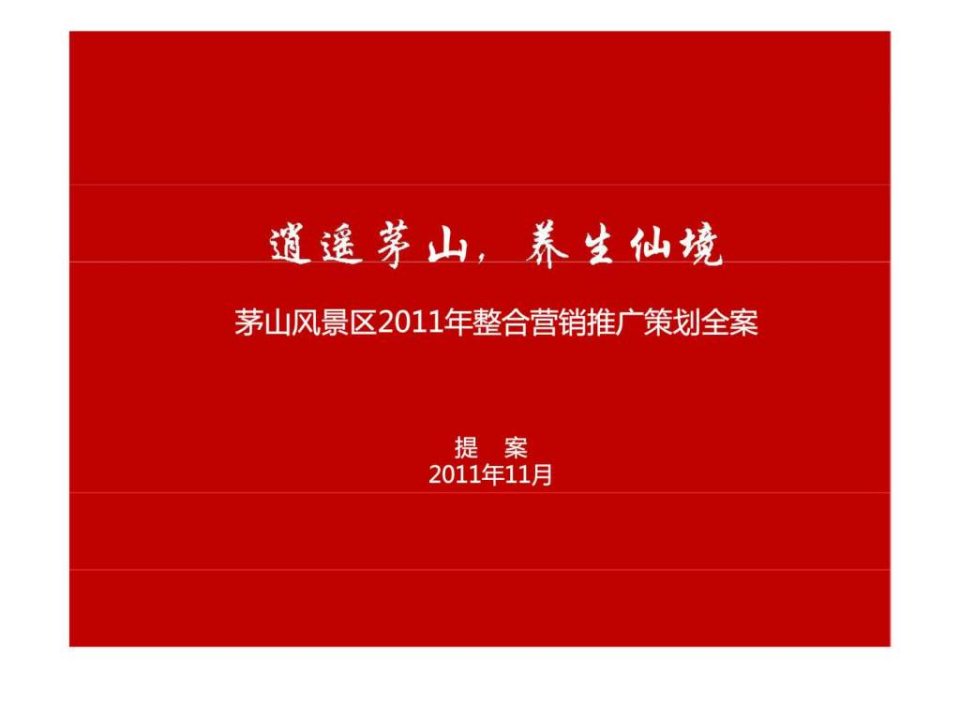 逍遥茅山，养生仙境

茅山风景区2011年整合营销推广策划全案

提　案
2011年11月